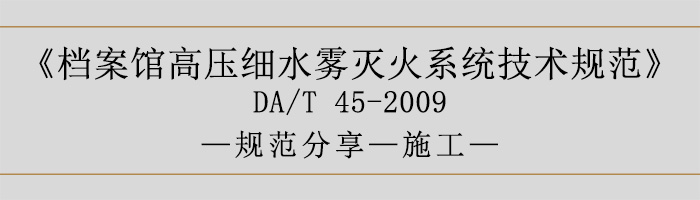 《档案馆高压细水雾灭火系统技术规范》
DA/T 45-2009
—规范分享—施工—